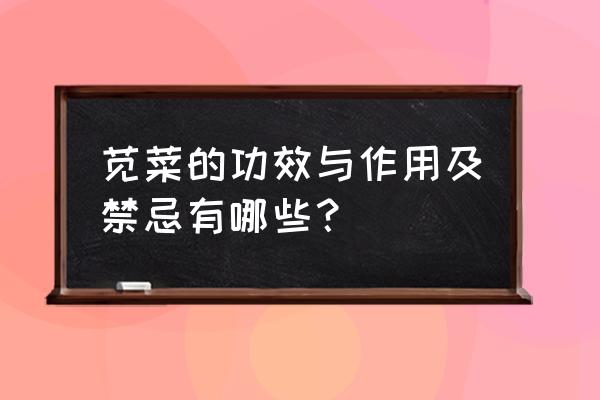 苋菜的功效与作用及禁忌有哪些？